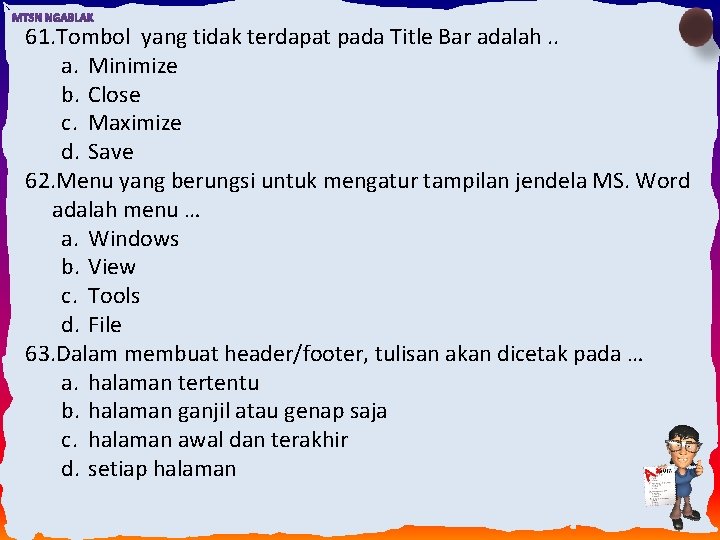 MTSN NGABLAK

61.Tombol yang tidak terdapat pada Title Bar adalah ..
a. Minimize
b. Close
c. Maximize
d. Save

62.Menu yang berungsi untuk mengatur tampilan jendela MS. Word adalah menu …
a. Windows
b. View
c. Tools
d. File

63.Dalam membuat header/footer, tulisan akan dicetak pada …
a. halaman tertentu
b. halaman ganjil atau genap saja
c. halaman awal dan terakhir
d. setiap halaman